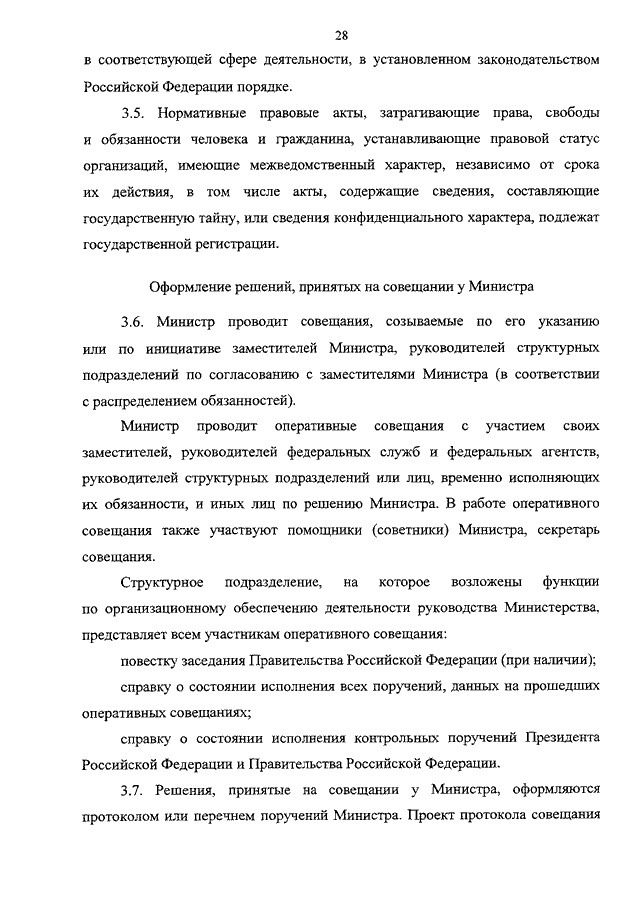 28

в соответствующей сфере деятельности, в установленном законодательством Российской Федерации порядке.

3.5. Нормативные правовые акты, затрагивающие права, свободы и обязанности человека и гражданина, устанавливающие правовой статус организаций, имеющие межведомственный характер, независимо от срока их действия, в том числе акты, содержащие сведения, составляющие государственную тайну, или сведения конфиденциального характера, подлежат государственной регистрации.

Оформление решений, принятых на совещании у Министра

3.6. Министр проводит совещания, созываемые по его указанию или по инициативе заместителей Министра, руководителей структурных подразделений по согласованию с заместителями Министра (в соответствии с распределением обязанностей).

Министр проводит оперативные совещания с участием своих заместителей, руководителей федеральных служб и федеральных агентств, руководителей структурных подразделений или лиц, временно исполняющих их обязанности, и иных лиц по решению Министра. В работе оперативного совещания также участвуют помощники (советники) Министра, секретарь совещания.

Структурное подразделение, на которое возложены функции по организационному обеспечению деятельности руководства Министерства, представляет всем участникам оперативного совещания:

повестку заседания Правительства Российской Федерации (при наличии);

справку о состоянии исполнения всех поручений, данных на прошедших оперативных совещаниях;

справку о состоянии исполнения контрольных поручений Президента Российской Федерации и Правительства Российской Федерации.

3.7. Решения, принятые на совещании у Министра, оформляются протоколом или перечнем поручений Министра. Проект протокола совещания